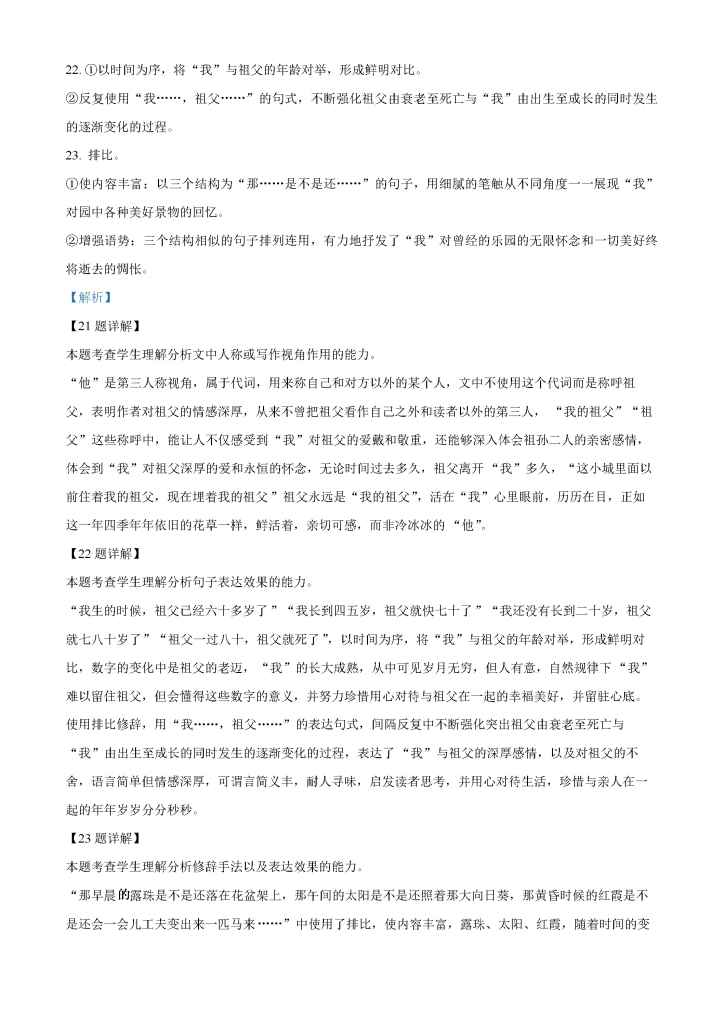 22. ①以时间为序，将“我”与祖父的年龄对举，形成鲜明对比。

②反复使用“我……，祖父……”的句式，不断强化祖父由衰老至死亡与“我”由出生至成长的同时发生的逐渐变化的过程。

23. 排比。

①使内容丰富：以三个结构为“那……是不是还……”的句子，用细腻的笔触从不同角度一一展现“我”对园中各种美好景物的回忆。

②增强语势：三个结构相似的句子排列连用，有力地抒发了“我”对曾经的乐园的无限怀念和一切美好终将逝去的惆怅。

【解析】

【21 题详解】

本题考查学生理解分析文中人称或写作视角作用的能力。

“他”是第三人称视角，属于代词，用来称自己和对方以外的某个人，文中不使用这个代词而是称呼祖父，表明作者对祖父的情感深厚，从来不曾把祖父看作自己之外和读者以外的第三人，“我的祖父”“祖父”这些称呼中，能让人不仅感受到“我”对祖父的爱戴和敬重，还能够深入体会祖孙二人的亲密感情，体会到“我”对祖父深厚的爱和永恒的怀念，无论时间过去多久，祖父离开“我”多久，“这小城里面以前住着我的祖父，现在埋着我的祖父”祖父永远是“我的祖父”，活在“我”心里眼前，历历在目，正如这一年四季年年依旧的花草一样，鲜活着，亲切可感，而非冷冰冰的“他”。

【22 题详解】

本题考查学生理解分析句子表达效果的能力。

“我生的时候，祖父已经六十多岁了”“我长到四五岁，祖父就快七十了”“我还没有长到二十岁，祖父就七八十岁了”“祖父一过八十，祖父就死了”，以时间为序，将“我”与祖父的年龄对举，形成鲜明对比，数字的变化中是祖父的老迈，“我”的长大成熟，从中可见岁月无穷，但人有意，自然规律下“我”难以留住祖父，但会懂得这些数字的意义，并努力珍惜用心对待与祖父在一起的幸福美好，并留驻心底。使用排比修辞，用“我……，祖父……”的表达句式，间隔反复中不断强化突出祖父由衰老至死亡与“我”由出生至成长的同时发生的逐渐变化的过程，表达了“我”与祖父的深厚感情，以及对祖父的不舍，语言简单但情感深厚，可谓言简义丰，耐人寻味，启发读者思考，并用心对待生活，珍惜与亲人在一起的年年岁岁分分秒秒。

【23 题详解】

本题考查学生理解分析修辞手法以及表达效果的能力。

“那早晨的露珠是不是还落在花盆架上，那午间的太阳是不是还照着那大向日葵，那黄昏时候的红霞是不是还会一会儿工夫变出来一匹马来……”中使用了排比，使内容丰富，露珠、太阳、红霞，随着时间的变